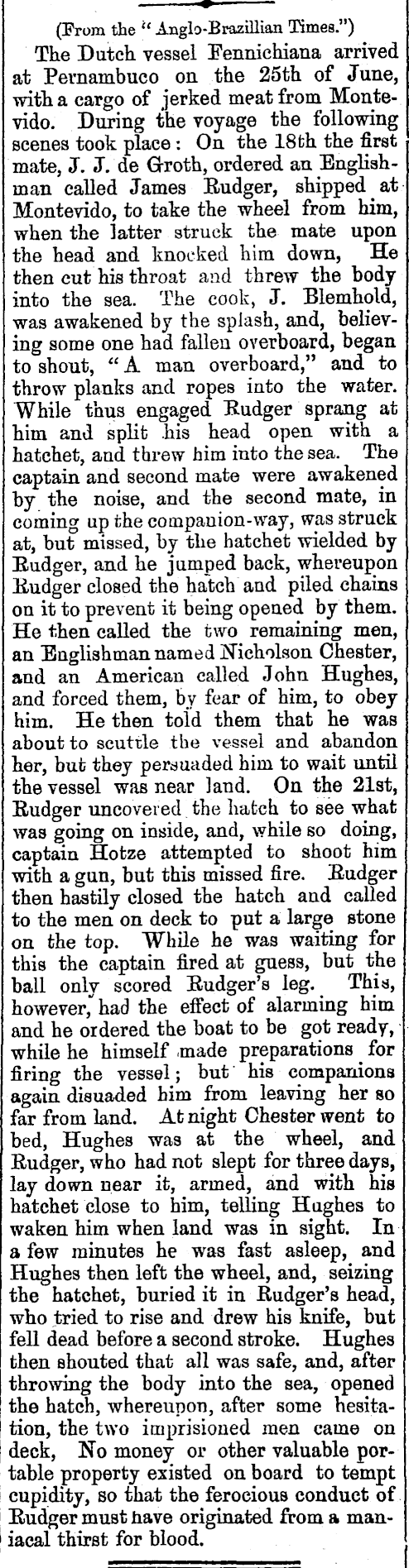 (From the "Anglo-Brazillian Times.")

The Dutch vessel Fennichiana arrived at Pernambuco on the 25th of June, with a cargo of jerked meat from Montevido. During the voyage the following scenes took place: On the 18th the first mate, J. J. de Groth, ordered an Englishman called James Rudger, shipped at Montevido, to take the wheel from him, when the latter struck the mate upon the head and knocked him down, He then cut his throat and threw the body into the sea. The cook, J. Blemhold, was awakened by the splash, and, believing some one had fallen overboard, began to shout, "A man overboard," and to throw planks and ropes into the water. While thus engaged Rudger sprang at him and split his head open with a hatchet, and threw him into the sea. The captain and second mate were awakened by the noise, and the second mate, in coming up the companion-way, was struck at, but missed, by the hatchet wielded by Rudger, and he jumped back, whereupon Rudger closed the hatch and piled chains on it to prevent it being opened by them. He then called the two remaining men, an Englishman named Nicholson Chester, and an American called John Hughes, and forced them, by fear of him, to obey him. He then told them that he was about to scuttle the vessel and abandon her, but they persuaded him to wait until the vessel was near land. On the 21st, Rudger uncovered the hatch to see what was going on inside, and, while so doing, captain Hotze attempted to shoot him with a gun, but this missed fire. Rudger then hastily closed the hatch and called to the men on deck to put a large stone on the top. While he was waiting for this the captain fired at guess, but the ball only scored Rudger's leg. This, however, had the effect of alarming him and he ordered the boat to be got ready, while he himself made preparations for firing the vessel; but his companions again disuaded him from leaving her so far from land. At night Chester went to bed, Hughes was at the wheel, and Rudger, who had not slept for three days, lay down near it, armed, and with his hatchet close to him, telling Hughes to waken him when land was in sight. In a few minutes he was fast asleep, and Hughes then left the wheel, and, seizing the hatchet, buried it in Rudger's head, who tried to rise and drew his knife, but fell dead before a second stroke. Hughes then shouted that all was safe, and, after throwing the body into the sea, opened the hatch, whereupon, after some hesitation, the two imprisioned men came on deck, No money or other valuable portable property existed on board to tempt cupidity, so that the ferocious conduct of Rudger must have originated from a maniacal thirst for blood.